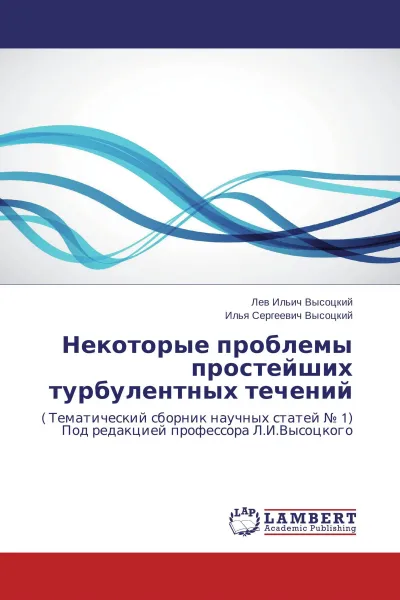 Лев Ильич Высоцкий
Илья Сергеевич Высоцкий

Некоторые проблемы простейших турбулентных течений

( Тематический сборник научных статей № 1) Под редакцией профессора Л.И.Высоцкого

LAP
LAMBERT
Academic Publishing